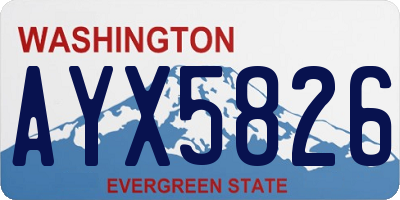 WASHINGTON

AYX5826

EVERGREEN STATE